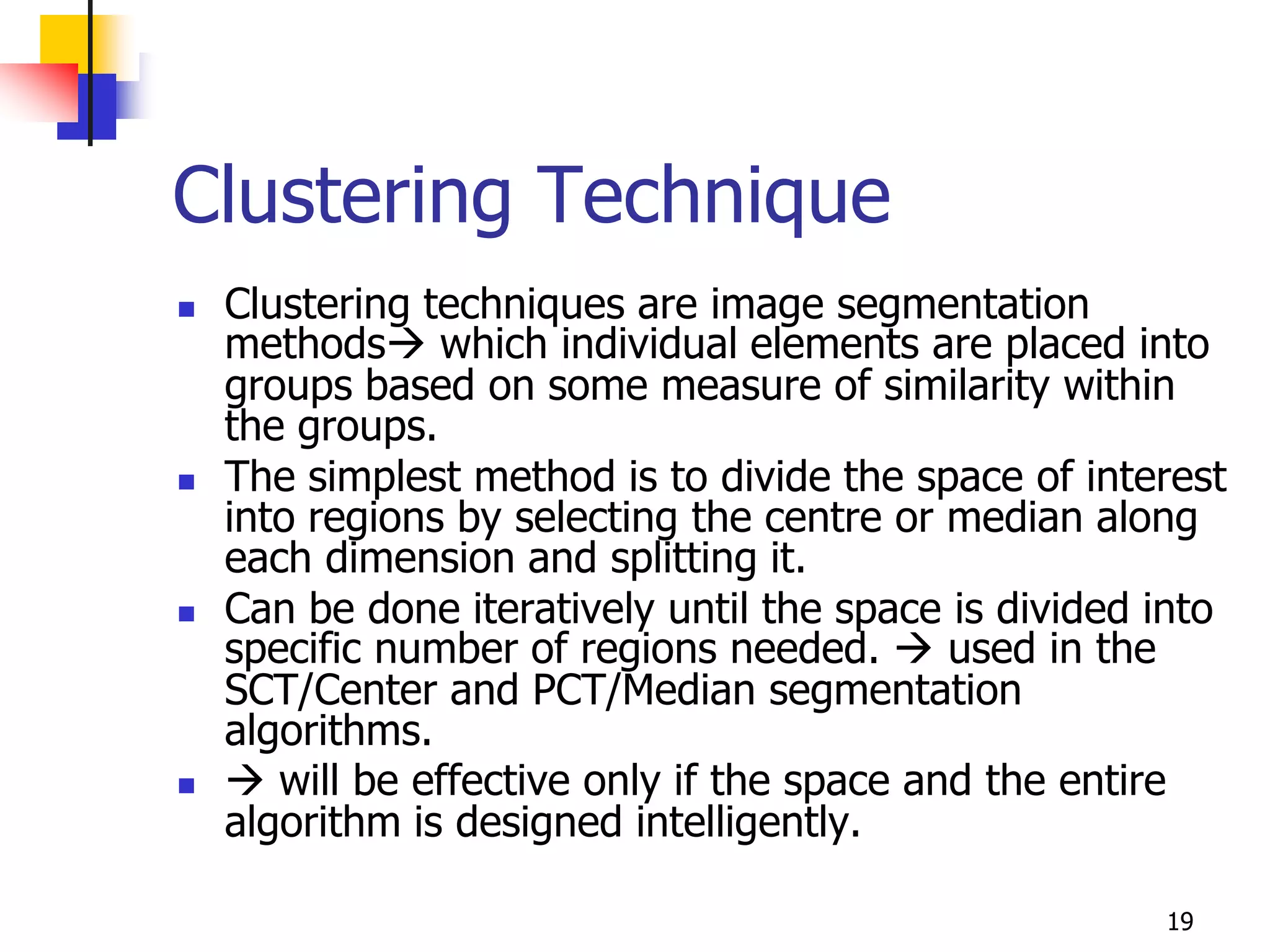 Clustering Technique

- Clustering techniques are image segmentation methods→ which individual elements are placed into groups based on some measure of similarity within the groups.
- The simplest method is to divide the space of interest into regions by selecting the centre or median along each dimension and splitting it.
- Can be done iteratively until the space is divided into specific number of regions needed. → used in the SCT/Center and PCT/Median segmentation algorithms.
- → will be effective only if the space and the entire algorithm is designed intelligently.

19